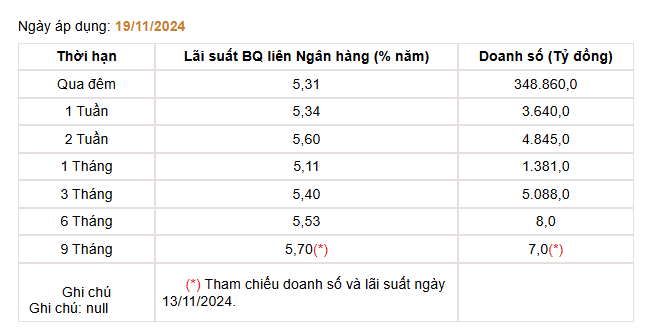 Ngày áp dụng: 19/11/2024

| Thời hạn | Lãi suất BQ liên Ngân hàng (% năm) | Doanh số (Tỷ đồng) |
|---|---|---|
| Qua đêm | 5,31 | 348.860,0 |
| 1 Tuần | 5,34 | 3.640,0 |
| 2 Tuần | 5,60 | 4.845,0 |
| 1 Tháng | 5,11 | 1.381,0 |
| 3 Tháng | 5,40 | 5.088,0 |
| 6 Tháng | 5,53 | 8,0 |
| 9 Tháng | 5,70(*) | 7,0(*) |
| Ghi chú Ghi chú: null | (*) Tham chiếu doanh số và lãi suất ngày 13/11/2024. | |